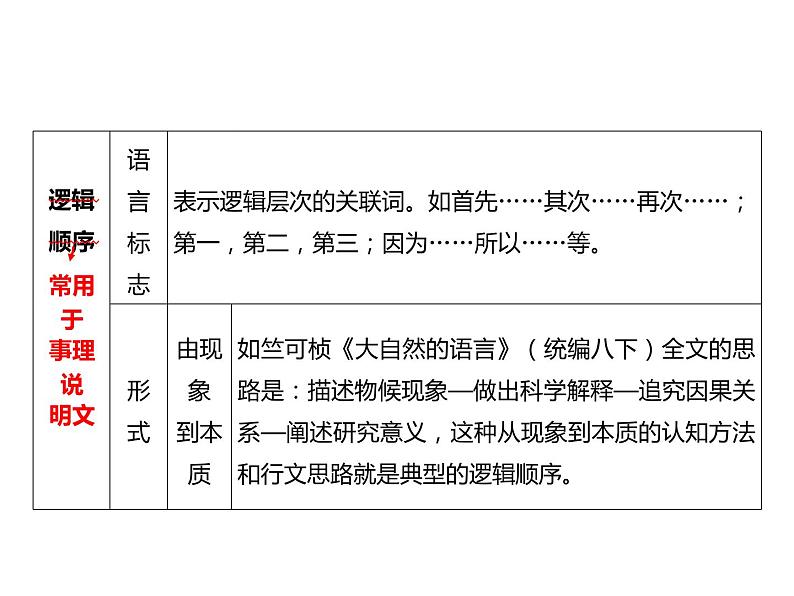 | 逻辑顺序 常用于事理说明文 | 语言标志 | 表示逻辑层次的关联词。如首先……其次……再次……；第一，第二，第三；因为……所以……等。 | |
|---|---|---|---|
| | 形式 | 由现象到本质 | 如竺可桢《大自然的语言》（统编八下）全文的思路是：描述物候现象—做出科学解释—追究因果关系—阐述研究意义，这种从现象到本质的认知方法和行文思路就是典型的逻辑顺序。 |